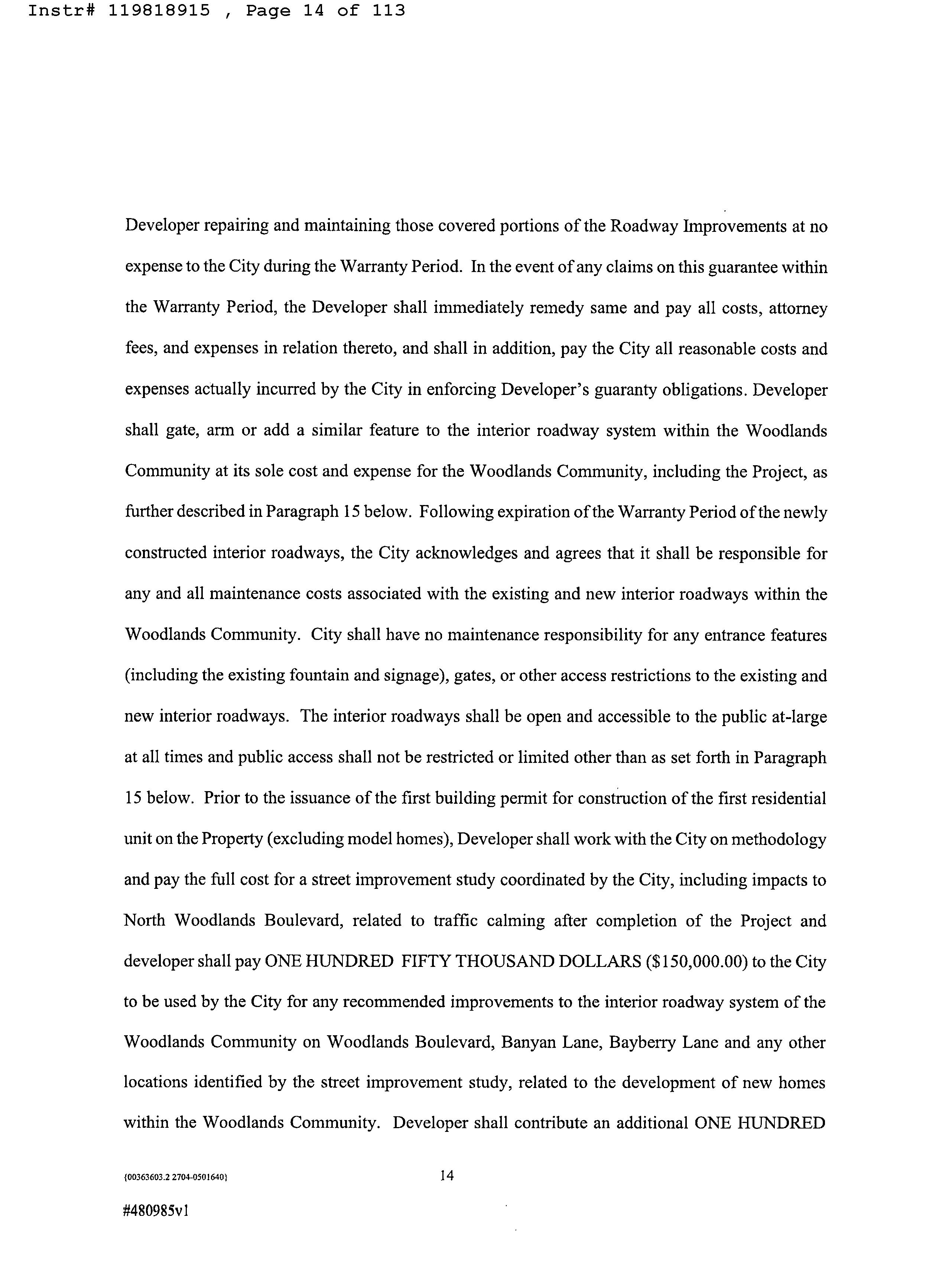 Instr# 119818915 , Page 14 of 113

Developer repairing and maintaining those covered portions of the Roadway Improvements at no expense to the City during the Warranty Period. In the event of any claims on this guarantee within the Warranty Period, the Developer shall immediately remedy same and pay all costs, attorney fees, and expenses in relation thereto, and shall in addition, pay the City all reasonable costs and expenses actually incurred by the City in enforcing Developer's guaranty obligations. Developer shall gate, arm or add a similar feature to the interior roadway system within the Woodlands Community at its sole cost and expense for the Woodlands Community, including the Project, as further described in Paragraph 15 below. Following expiration of the Warranty Period of the newly constructed interior roadways, the City acknowledges and agrees that it shall be responsible for any and all maintenance costs associated with the existing and new interior roadways within the Woodlands Community. City shall have no maintenance responsibility for any entrance features (including the existing fountain and signage), gates, or other access restrictions to the existing and new interior roadways. The interior roadways shall be open and accessible to the public at-large at all times and public access shall not be restricted or limited other than as set forth in Paragraph 15 below. Prior to the issuance of the first building permit for construction of the first residential unit on the Property (excluding model homes), Developer shall work with the City on methodology and pay the full cost for a street improvement study coordinated by the City, including impacts to North Woodlands Boulevard, related to traffic calming after completion of the Project and developer shall pay ONE HUNDRED FIFTY THOUSAND DOLLARS ($150,000.00) to the City to be used by the City for any recommended improvements to the interior roadway system of the Woodlands Community on Woodlands Boulevard, Banyan Lane, Bayberry Lane and any other locations identified by the street improvement study, related to the development of new homes within the Woodlands Community. Developer shall contribute an additional ONE HUNDRED

{00363603.2 2704-0501640}

14

#480985v1